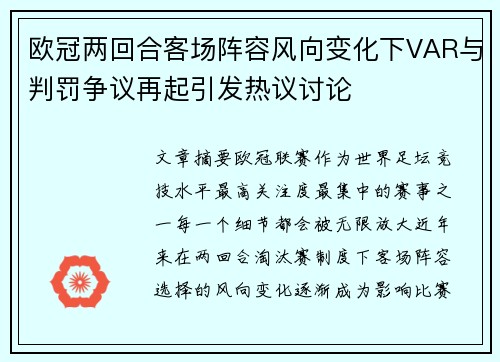 欧冠两回合客场阵容风向变化下VAR与判罚争议再起引发热议讨论

文章摘要欧冠联赛作为世界足坛竞技水平最高关注度最集中的赛事之一每一个细节都会被无限放大近年来在两回合淘汰赛制度下客场阵容选择的风向变化逐渐成为影响比赛